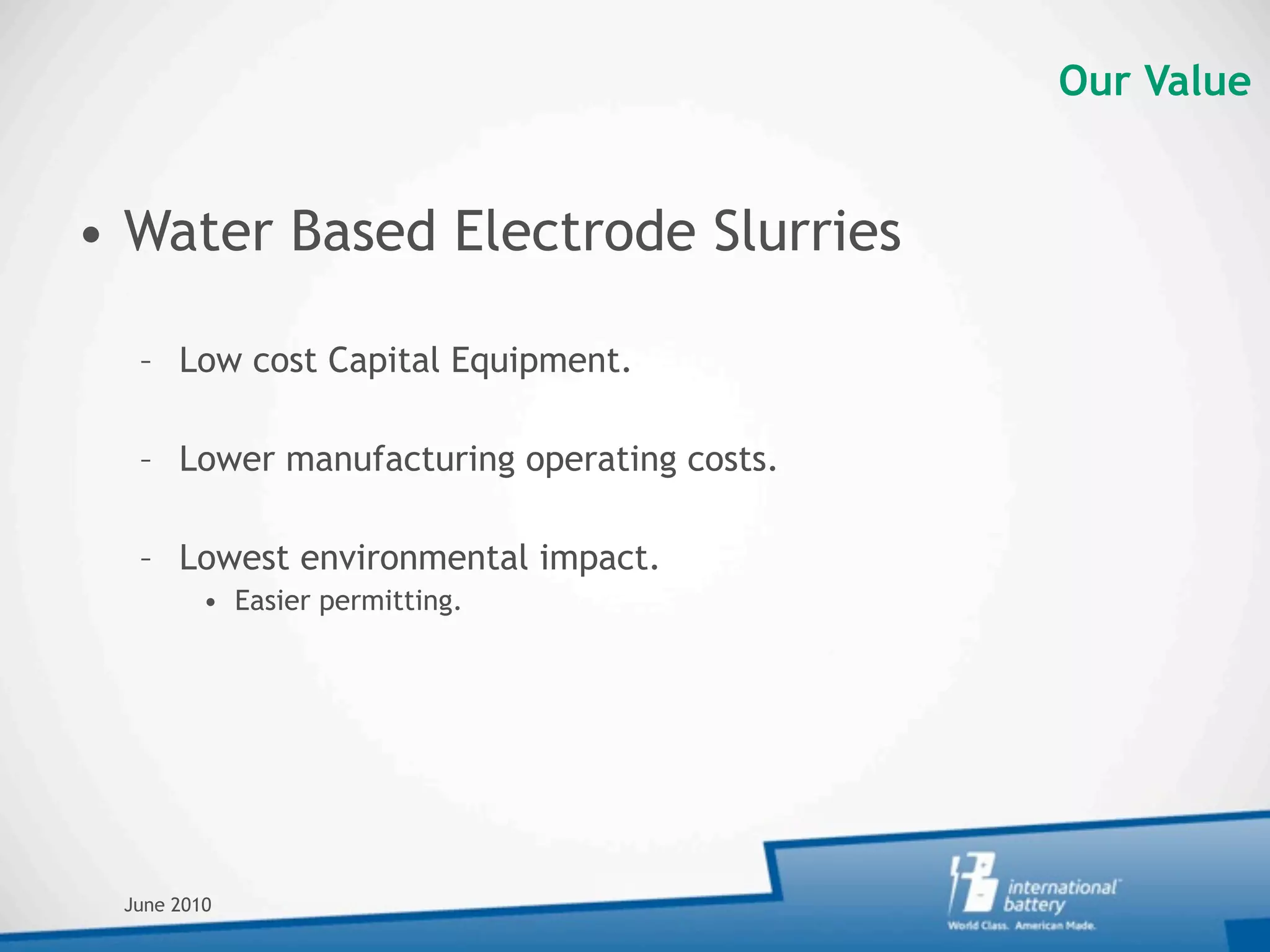 Our Value

• Water Based Electrode Slurries

– Low cost Capital Equipment.

– Lower manufacturing operating costs.

– Lowest environmental impact.
• Easier permitting.

June 2010

international battery
World Class. American Made.